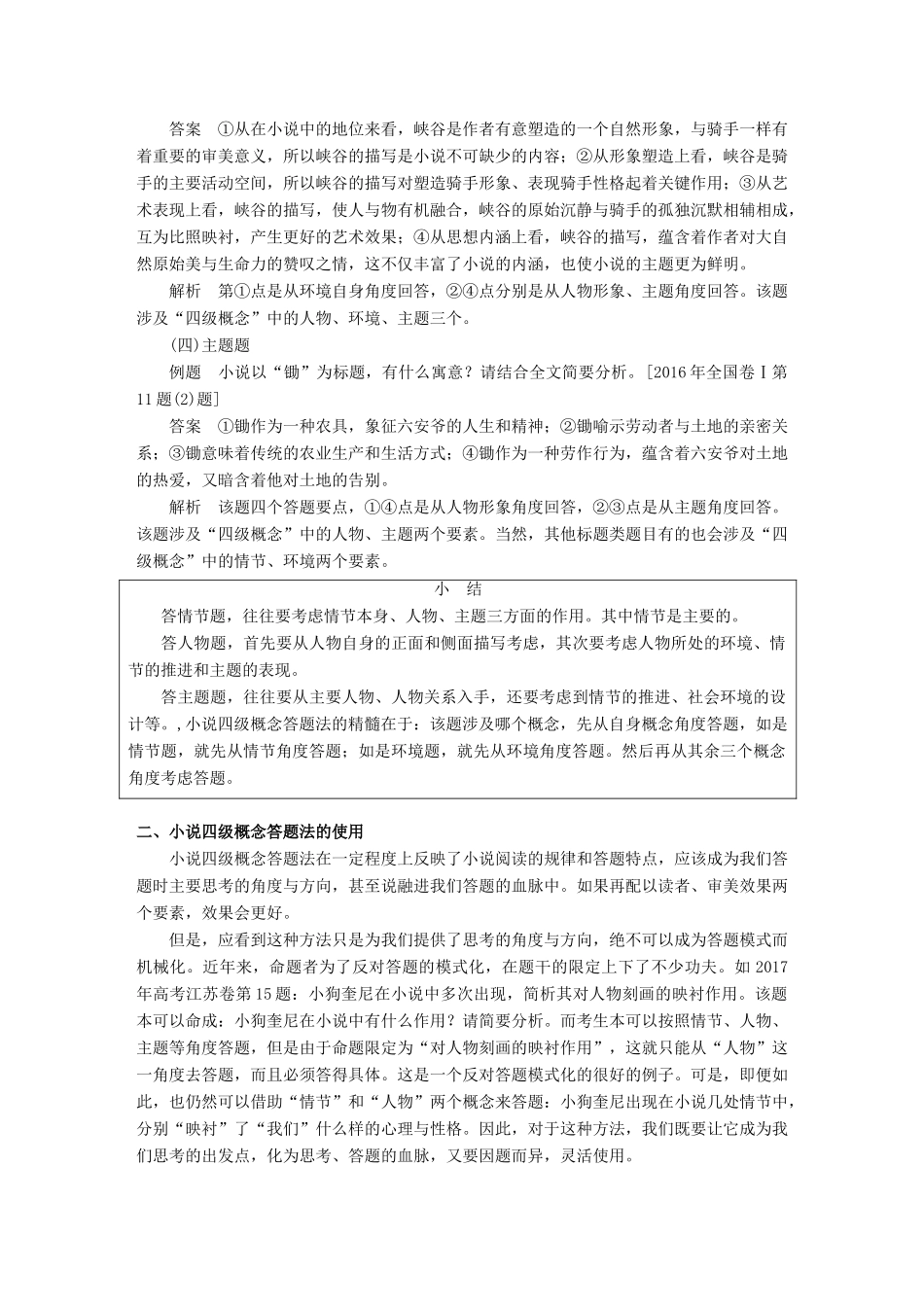 答案　①从在小说中的地位来看，峡谷是作者有意塑造的一个自然形象，与骑手一样有着重要的审美意义，所以峡谷的描写是小说不可缺少的内容；②从形象塑造上看，峡谷是骑手的主要活动空间，所以峡谷的描写对塑造骑手形象、表现骑手性格起着关键作用；③从艺术表现上看，峡谷的描写，使人与物有机融合，峡谷的原始沉静与骑手的孤独沉默相辅相成，互为比照映衬，产生更好的艺术效果；④从思想内涵上看，峡谷的描写，蕴含着作者对大自然原始美与生命力的赞叹之情，这不仅丰富了小说的内涵，也使小说的主题更为鲜明。

解析　第①点是从环境自身角度回答，②④点分别是从人物形象、主题角度回答。该题涉及“四级概念”中的人物、环境、主题三个。

(四)主题题

例题　小说以“锄”为标题，有什么寓意？请结合全文简要分析。[2016年全国卷Ⅰ第11题(2)题]

答案　①锄作为一种农具，象征六安爷的人生和精神；②锄喻示劳动者与土地的亲密关系；③锄意味着传统的农业生产和生活方式；④锄作为一种劳作行为，蕴含着六安爷对土地的热爱，又暗含着他对土地的告别。

解析　该题四个答题要点，①④点是从人物形象角度回答，②③点是从主题角度回答。该题涉及“四级概念”中的人物、主题两个要素。当然，其他标题类题目有的也会涉及“四级概念”中的情节、环境两个要素。

小　结

答情节题，往往要考虑情节本身、人物、主题三方面的作用。其中情节是主要的。

答人物题，首先要从人物自身的正面和侧面描写考虑，其次要考虑人物所处的环境、情节的推进和主题的表现。

答主题题，往往要从主要人物、人物关系入手，还要考虑到情节的推进、社会环境的设计等。,小说四级概念答题法的精髓在于：该题涉及哪个概念，先从自身概念角度答题，如是情节题，就先从情节角度答题；如是环境题，就先从环境角度答题。然后再从其余三个概念角度考虑答题。

二、小说四级概念答题法的使用

小说四级概念答题法在一定程度上反映了小说阅读的规律和答题特点，应该成为我们答题时主要思考的角度与方向，甚至说融进我们答题的血脉中。如果再配以读者、审美效果两个要素，效果会更好。

但是，应看到这种方法只是为我们提供了思考的角度与方向，绝不可以成为答题模式而机械化。近年来，命题者为了反对答题的模式化，在题干的限定上下了不少功夫。如2017年高考江苏卷第15题：小狗奎尼在小说中多次出现，简析其对人物刻画的映衬作用。该题本可以命成：小狗奎尼在小说中有什么作用？请简要分析。而考生本可以按照情节、人物、主题等角度答题，但是由于命题限定为“对人物刻画的映衬作用”，这就只能从“人物”这一角度去答题，而且必须答得具体。这是一个反对答题模式化的很好的例子。可是，即便如此，也仍然可以借助“情节”和“人物”两个概念来答题：小狗奎尼出现在小说几处情节中，分别“映衬”了“我们”什么样的心理与性格。因此，对于这种方法，我们既要让它成为我们思考的出发点，化为思考、答题的血脉，又要因题而异，灵活使用。